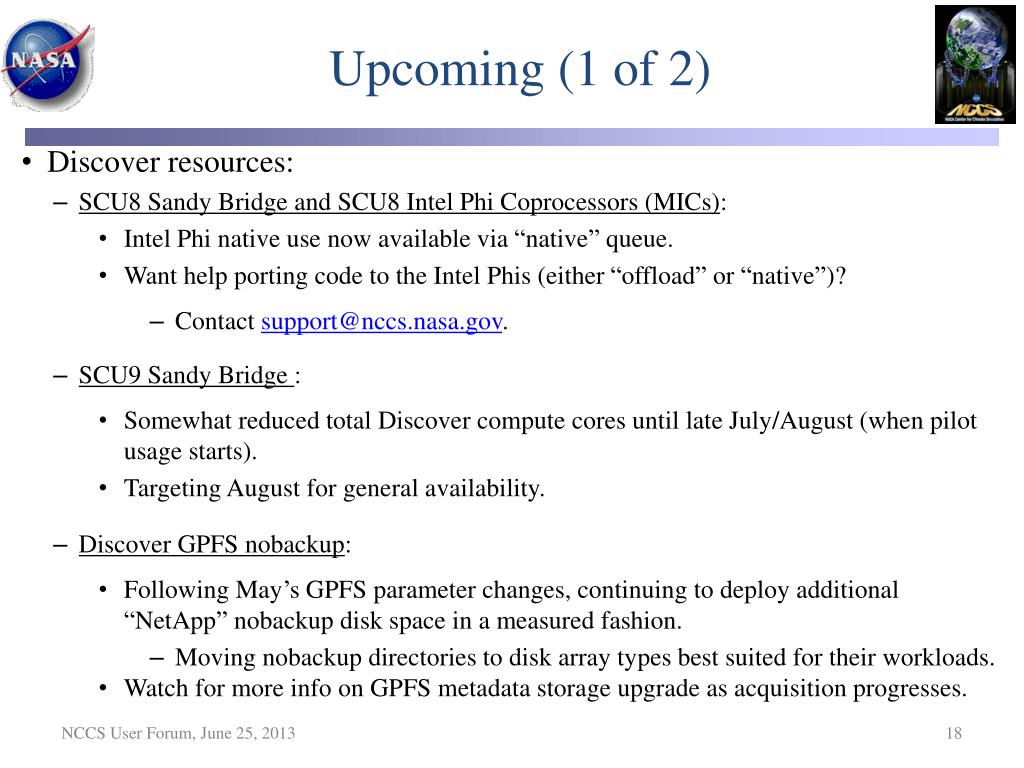 NASA

Upcoming (1 of 2)

NCCS
NASA Center for Climate Simulation

• Discover resources:
– SCU8 Sandy Bridge and SCU8 Intel Phi Coprocessors (MICs):
• Intel Phi native use now available via “native” queue.
• Want help porting code to the Intel Phis (either “offload” or “native”)?
– Contact support@nccs.nasa.gov.
– SCU9 Sandy Bridge :
• Somewhat reduced total Discover compute cores until late July/August (when pilot usage starts).
• Targeting August for general availability.
– Discover GPFS nobackup:
• Following May’s GPFS parameter changes, continuing to deploy additional “NetApp” nobackup disk space in a measured fashion.
– Moving nobackup directories to disk array types best suited for their workloads.
• Watch for more info on GPFS metadata storage upgrade as acquisition progresses.

NCCS User Forum, June 25, 2013

18